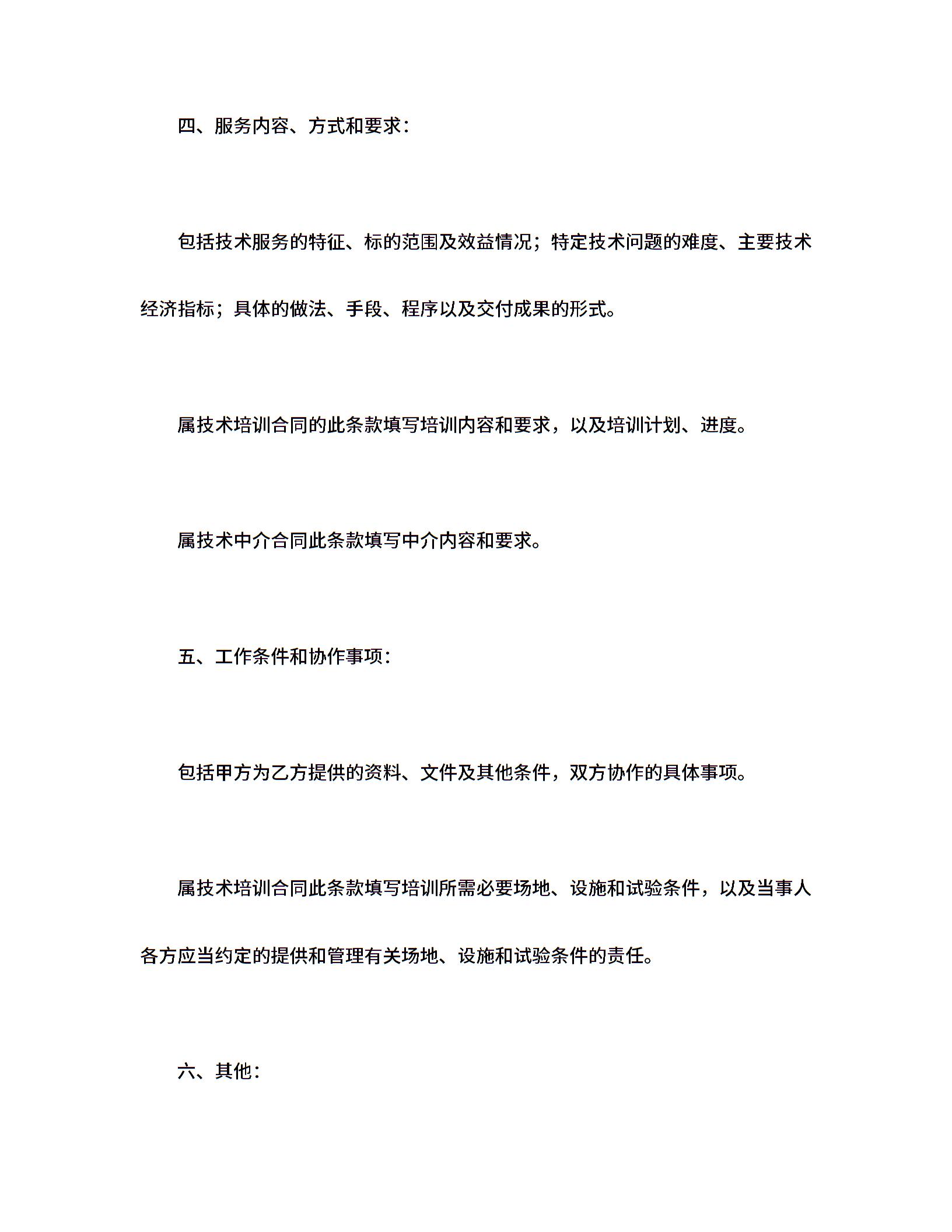 四、服务内容、方式和要求：

包括技术服务的特征、标的范围及效益情况；特定技术问题的难度、主要技术经济指标；具体的做法、手段、程序以及交付成果的形式。

属技术培训合同的此条款填写培训内容和要求，以及培训计划、进度。

属技术中介合同此条款填写中介内容和要求。

五、工作条件和协作事项：

包括甲方为乙方提供的资料、文件及其他条件，双方协作的具体事项。

属技术培训合同此条款填写培训所需必要场地、设施和试验条件，以及当事人各方应当约定的提供和管理有关场地、设施和试验条件的责任。

六、其他：